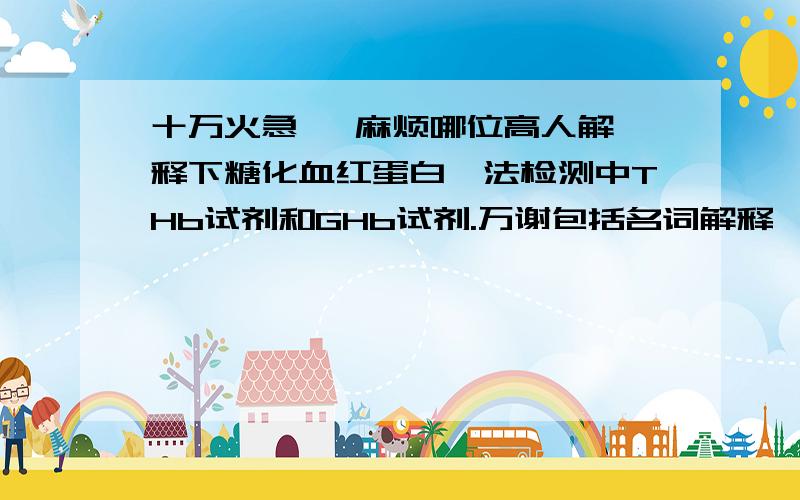 十万火急 麻烦哪位高人解释下糖化血红蛋白 法检测中THb试剂和GHb试剂.万谢包括名词解释